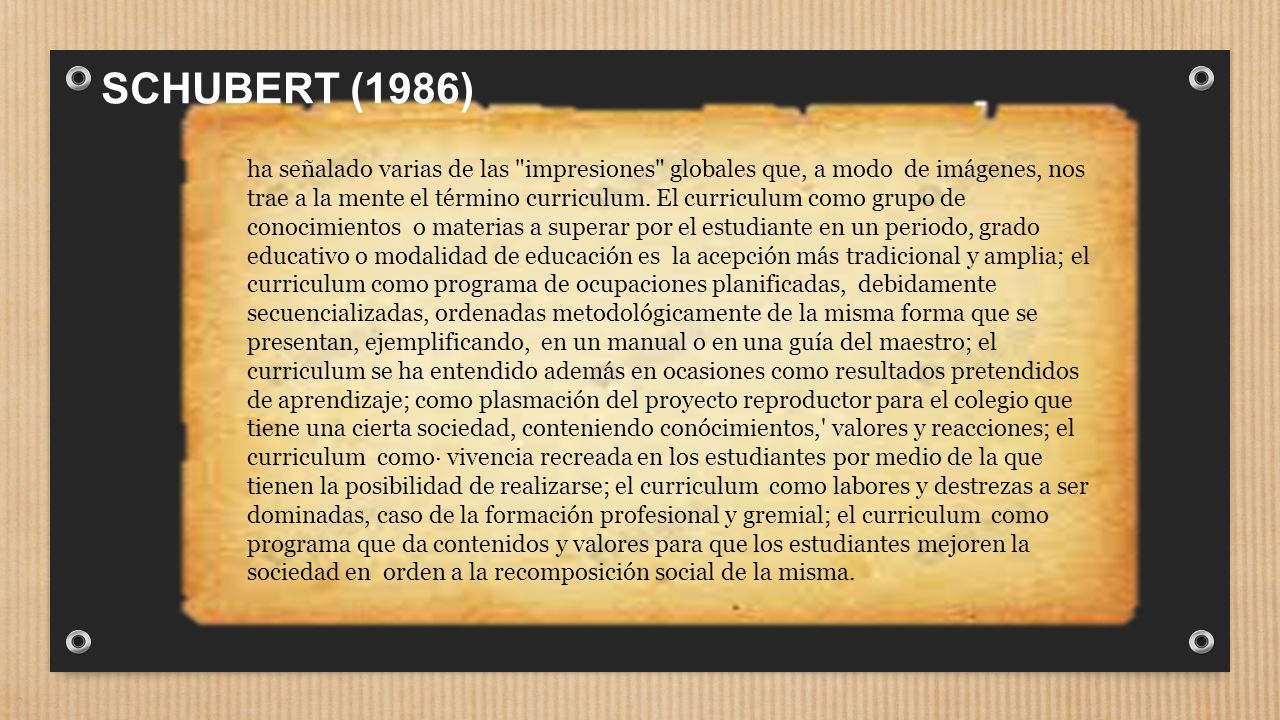 SCHUBERT (1986)

ha señalado varias de las "impresiones" globales que, a modo de imágenes, nos trae a la mente el término curriculum. El curriculum como grupo de conocimientos o materias a superar por el estudiante en un periodo, grado educativo o modalidad de educación es la acepción más tradicional y amplia; el curriculum como programa de ocupaciones planificadas, debidamente secuencializadas, ordenadas metodológicamente de la misma forma que se presentan, ejemplificando, en un manual o en una guía del maestro; el curriculum se ha entendido además en ocasiones como resultados pretendidos de aprendizaje; como plasmación del proyecto reproductor para el colegio que tiene una cierta sociedad, conteniendo conócimientos,' valores y reacciones; el curriculum como· vivencia recreada en los estudiantes por medio de la que tienen la posibilidad de realizarse; el curriculum como labores y destrezas a ser dominadas, caso de la formación profesional y gremial; el curriculum como programa que da contenidos y valores para que los estudiantes mejoren la sociedad en orden a la recomposición social de la misma.